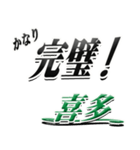 かなり
完璧!
喜多